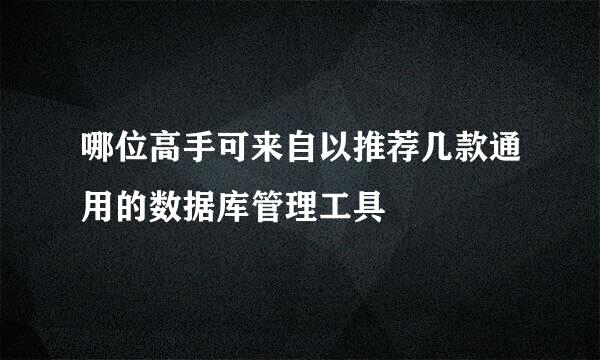 哪位高手可来自以推荐几款通用的数据库管理工具